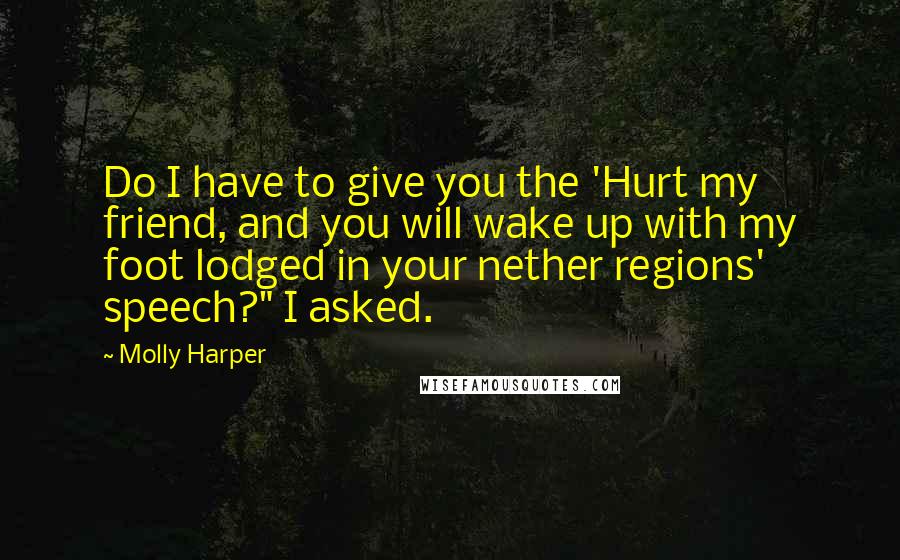 Do I have to give you the 'Hurt my friend, and you will wake up with my foot lodged in your nether regions' speech?" I asked.

~ Molly Harper

WISEFAMOUSQUOTES.COM